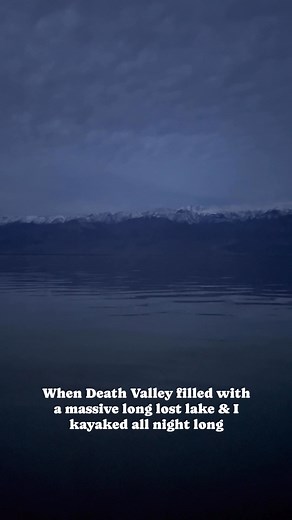 When Death Valley filled with a massive long lost lake & I kayaked all night long